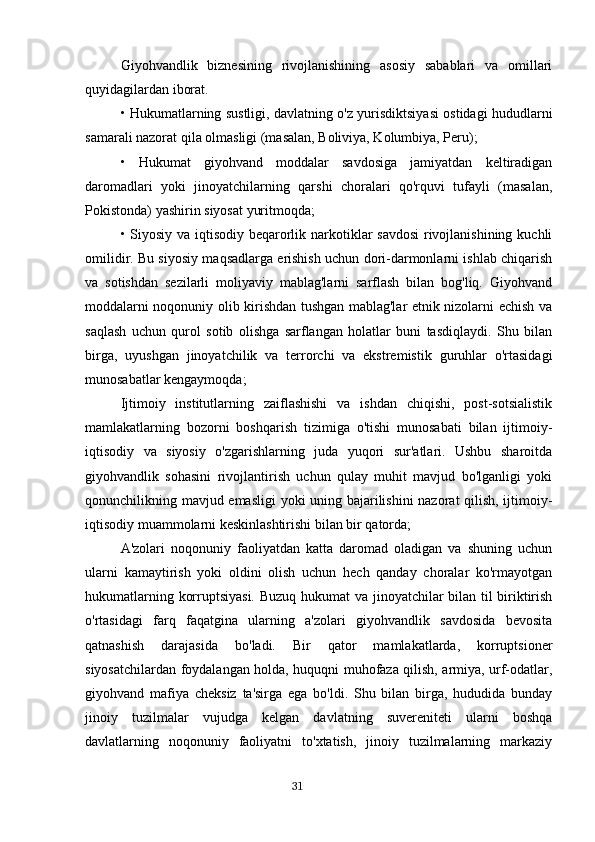 Giyohvandlik biznesining rivojlanishining asosiy sabablari va omillari quyidagilardan iborat.

• Hukumatlarning sustligi, davlatning o'z yurisdiktsiyasi ostidagi hududlarni samarali nazorat qila olmasligi (masalan, Boliviya, Kolumbiya, Peru);

• Hukumat giyohvand moddalar savdosiga jamiyatdan keltiradigan daromadlari yoki jinoyatchilarning qarshi choralari qo'rquvi tufayli (masalan, Pokistonda) yashirin siyosat yuritmoqda;

• Siyosiy va iqtisodiy beqarorlik narkotiklar savdosi rivojlanishining kuchli omilidir. Bu siyosiy maqsadlarga erishish uchun dori-darmonlarni ishlab chiqarish va sotishdan sezilarli moliyaviy mablag'larni sarflash bilan bog'liq. Giyohvand moddalarni noqonuniy olib kirishdan tushgan mablag'lar etnik nizolarni echish va saqlash uchun qurol sotib olishga sarflangan holatlar buni tasdiqlaydi. Shu bilan birga, uyushgan jinoyatchilik va terrorchi va ekstremistik guruhlar o'rtasidagi munosabatlar kengaymoqda;

Ijtimoiy institutlarning zaiflashishi va ishdan chiqishi, post-sotsialistik mamlakatlarning bozorni boshqarish tizimiga o'tishi munosabati bilan ijtimoiy-iqtisodiy va siyosiy o'zgarishlarning juda yuqori sur'atlari. Ushbu sharoitda giyohvandlik sohasini rivojlantirish uchun qulay muhit mavjud bo'lganligi yoki qonunchilikning mavjud emasligi yoki uning bajarilishini nazorat qilish, ijtimoiy-iqtisodiy muammolarni keskinlashtirishi bilan bir qatorda;

A'zolari noqonuniy faoliyatdan katta daromad oladigan va shuning uchun ularni kamaytirish yoki oldini olish uchun hech qanday choralar ko'rmayotgan hukumatlarning korruptsiyasi. Buzuq hukumat va jinoyatchilar bilan til biriktirish o'rtasidagi farq faqatgina ularning a'zolari giyohvandlik savdosida bevosita qatnashish darajasida bo'ladi. Bir qator mamlakatlarda, korruptsioner siyosatchilardan foydalangan holda, huquqni muhofaza qilish, armiya, urf-odatlar, giyohvand mafiya cheksiz ta'sirga ega bo'ldi. Shu bilan birga, hududida bunday jinoiy tuzilmalar vujudga kelgan davlatning suvereniteti ularni boshqa davlatlarning noqonuniy faoliyatni to'xtatish, jinoiy tuzilmalarning markaziy

31